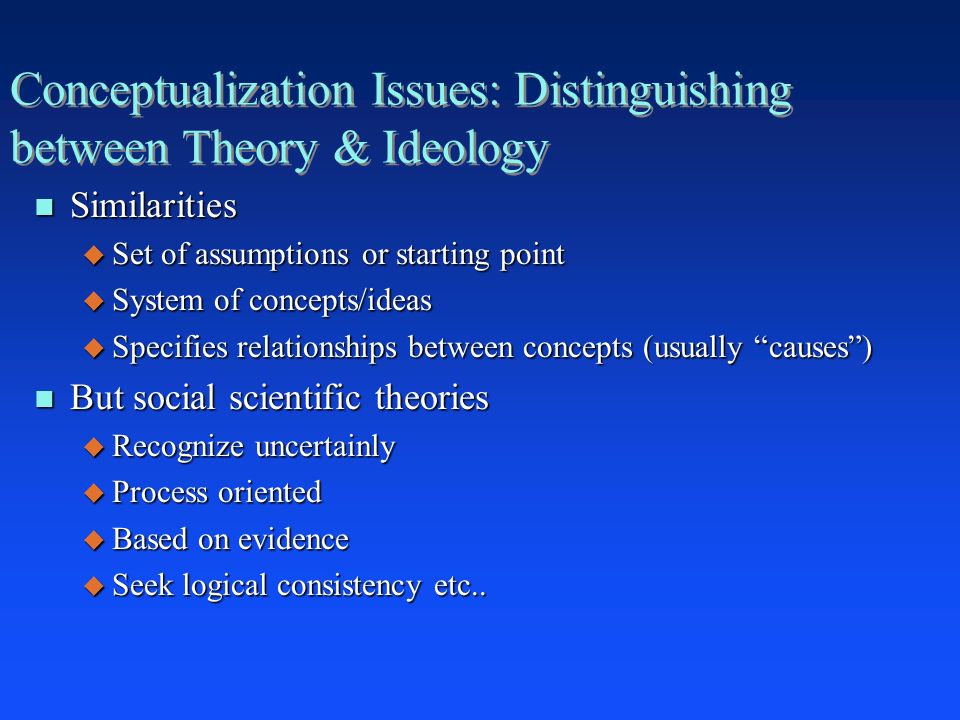 Conceptualization Issues: Distinguishing between Theory & Ideology

- Similarities
  - Set of assumptions or starting point
  - System of concepts/ideas
  - Specifies relationships between concepts (usually “causes”)
- But social scientific theories
  - Recognize uncertainly
  - Process oriented
  - Based on evidence
  - Seek logical consistency etc..